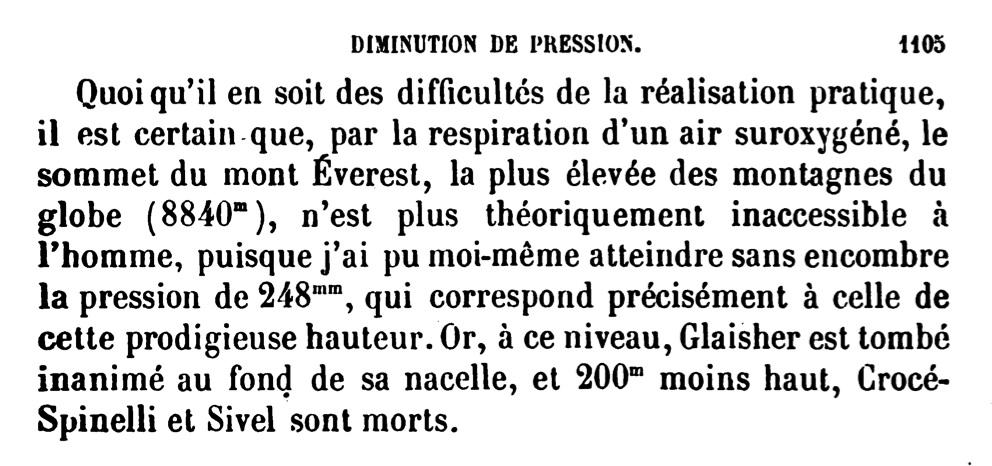 DIMINUTION DE PRESSION. 1105

Quoi qu'il en soit des difficultés de la réalisation pratique, il est certain que, par la respiration d'un air suroxygéné, le sommet du mont Éverest, la plus élevée des montagnes du globe ($8840^{m}$), n'est plus théoriquement inaccessible à l'homme, puisque j'ai pu moi-même atteindre sans encombre la pression de $248^{mm}$, qui correspond précisément à celle de cette prodigieuse hauteur. Or, à ce niveau, Glaisher est tombé inanimé au fond de sa nacelle, et $200^{m}$ moins haut, Crocé-Spinelli et Sivel sont morts.